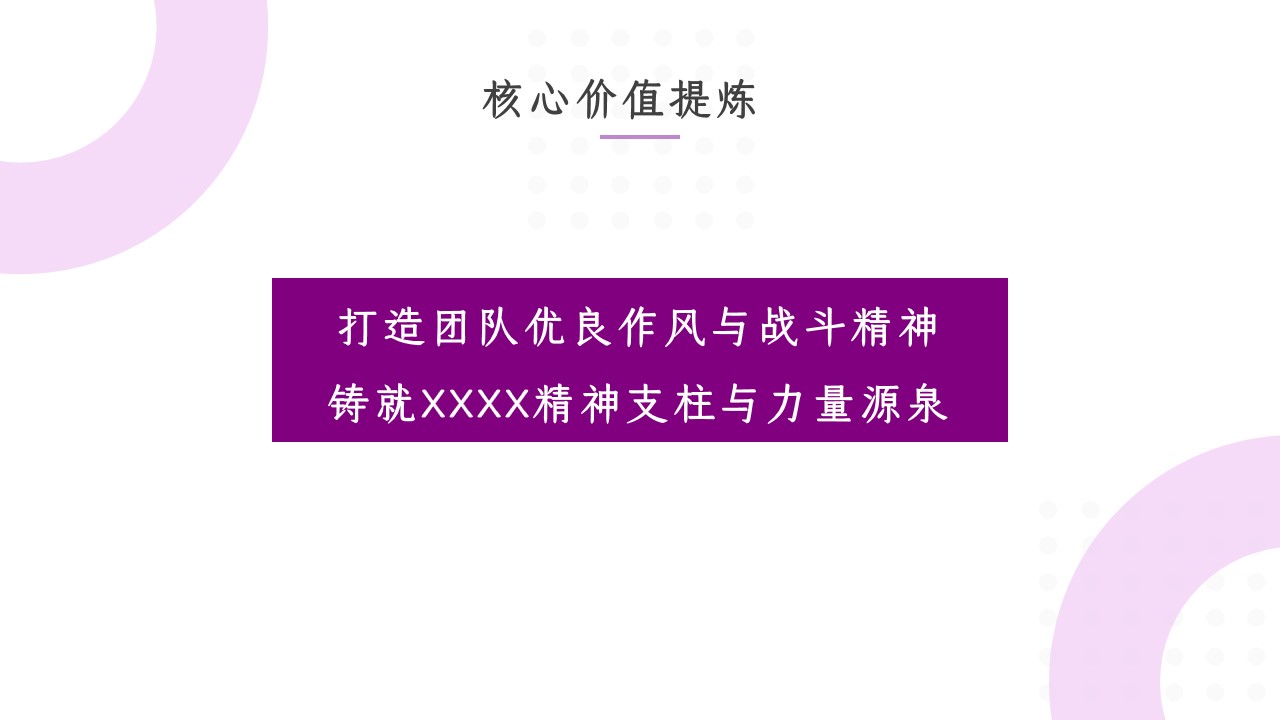 核心价值提炼

打造团队优良作风与战斗精神
铸就XXXX精神支柱与力量源泉